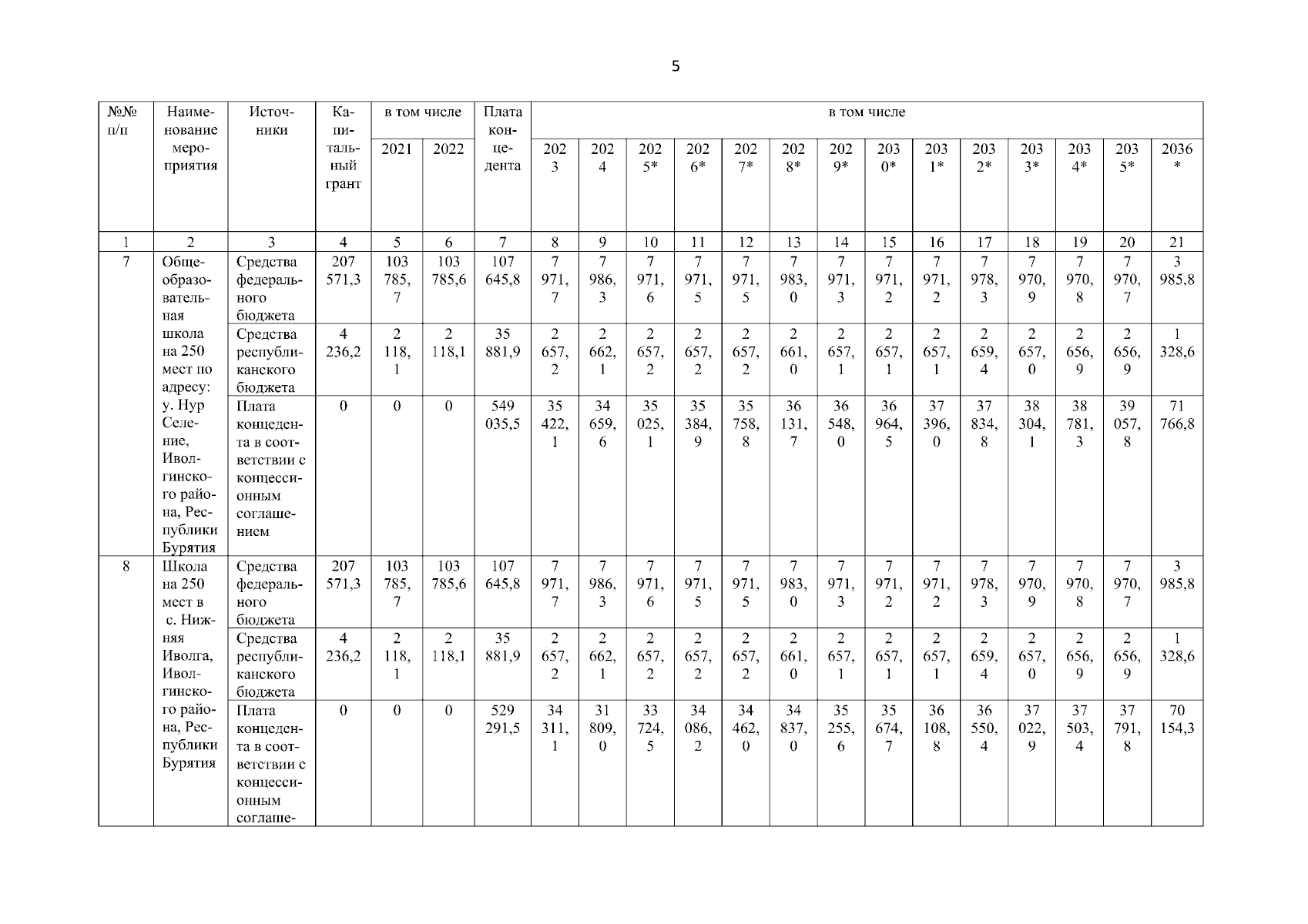 5

| №№ п/п | Наименование мероприятия | Источники | Капитальный грант | в том числе 2021 | в том числе 2022 | Плата концедента | в том числе 2023 | 2024 | 2025* | 2026* | 2027* | 2028* | 2029* | 2030* | 2031* | 2032* | 2033* | 2034* | 2035* | 2036* |
|---|---|---|---|---|---|---|---|---|---|---|---|---|---|---|---|---|---|---|---|---|
| 1 | 2 | 3 | 4 | 5 | 6 | 7 | 8 | 9 | 10 | 11 | 12 | 13 | 14 | 15 | 16 | 17 | 18 | 19 | 20 | 21 |
| 7 | Общеобразовательная школа на 250 мест по адресу: у. Нур Селение, Иволгинского района, Республики Бурятия | Средства федерального бюджета | 207 571,3 | 103 785,7 | 103 785,6 | 107 645,8 | 7 971,7 | 7 986,3 | 7 971,6 | 7 971,5 | 7 971,5 | 7 983,0 | 7 971,3 | 7 971,2 | 7 971,2 | 7 978,3 | 7 970,9 | 7 970,8 | 7 970,7 | 3 985,8 |
| | | Средства республиканского бюджета | 4 236,2 | 2 118,1 | 2 118,1 | 35 881,9 | 2 657,2 | 2 662,1 | 2 657,2 | 2 657,2 | 2 657,2 | 2 661,0 | 2 657,1 | 2 657,1 | 2 657,1 | 2 659,4 | 2 657,0 | 2 656,9 | 2 656,9 | 1 328,6 |
| | | Плата концедента в соответствии с концессионным соглашением | 0 | 0 | 0 | 549 035,5 | 35 422,1 | 34 659,6 | 35 025,1 | 35 384,9 | 35 758,8 | 36 131,7 | 36 548,0 | 36 964,5 | 37 396,0 | 37 834,8 | 38 304,1 | 38 781,3 | 39 057,8 | 71 766,8 |
| 8 | Школа на 250 мест в с. Нижняя Иволга, Иволгинского района, Республики Бурятия | Средства федерального бюджета | 207 571,3 | 103 785,7 | 103 785,6 | 107 645,8 | 7 971,7 | 7 986,3 | 7 971,6 | 7 971,5 | 7 971,5 | 7 983,0 | 7 971,3 | 7 971,2 | 7 971,2 | 7 978,3 | 7 970,9 | 7 970,8 | 7 970,7 | 3 985,8 |
| | | Средства республиканского бюджета | 4 236,2 | 2 118,1 | 2 118,1 | 35 881,9 | 2 657,2 | 2 662,1 | 2 657,2 | 2 657,2 | 2 657,2 | 2 661,0 | 2 657,1 | 2 657,1 | 2 657,1 | 2 659,4 | 2 657,0 | 2 656,9 | 2 656,9 | 1 328,6 |
| | | Плата концедента в соответствии с концессионным соглаше- | 0 | 0 | 0 | 529 291,5 | 34 311,1 | 31 809,0 | 33 724,5 | 34 086,2 | 34 462,0 | 34 837,0 | 35 255,6 | 35 674,7 | 36 108,8 | 36 550,4 | 37 022,9 | 37 503,4 | 37 791,8 | 70 154,3 |